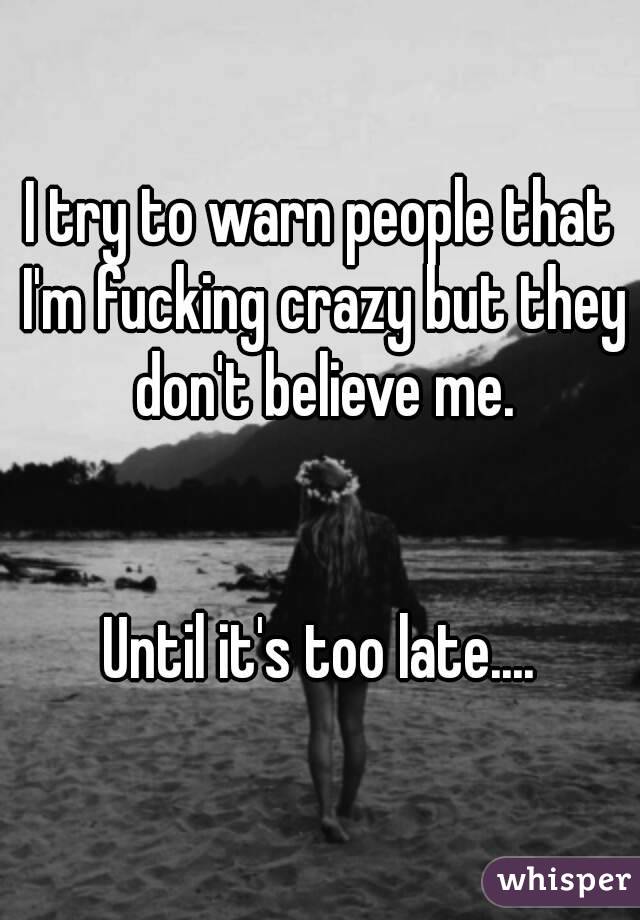 I try to warn people that I'm fucking crazy but they don't believe me.

Until it's too late....

whisper